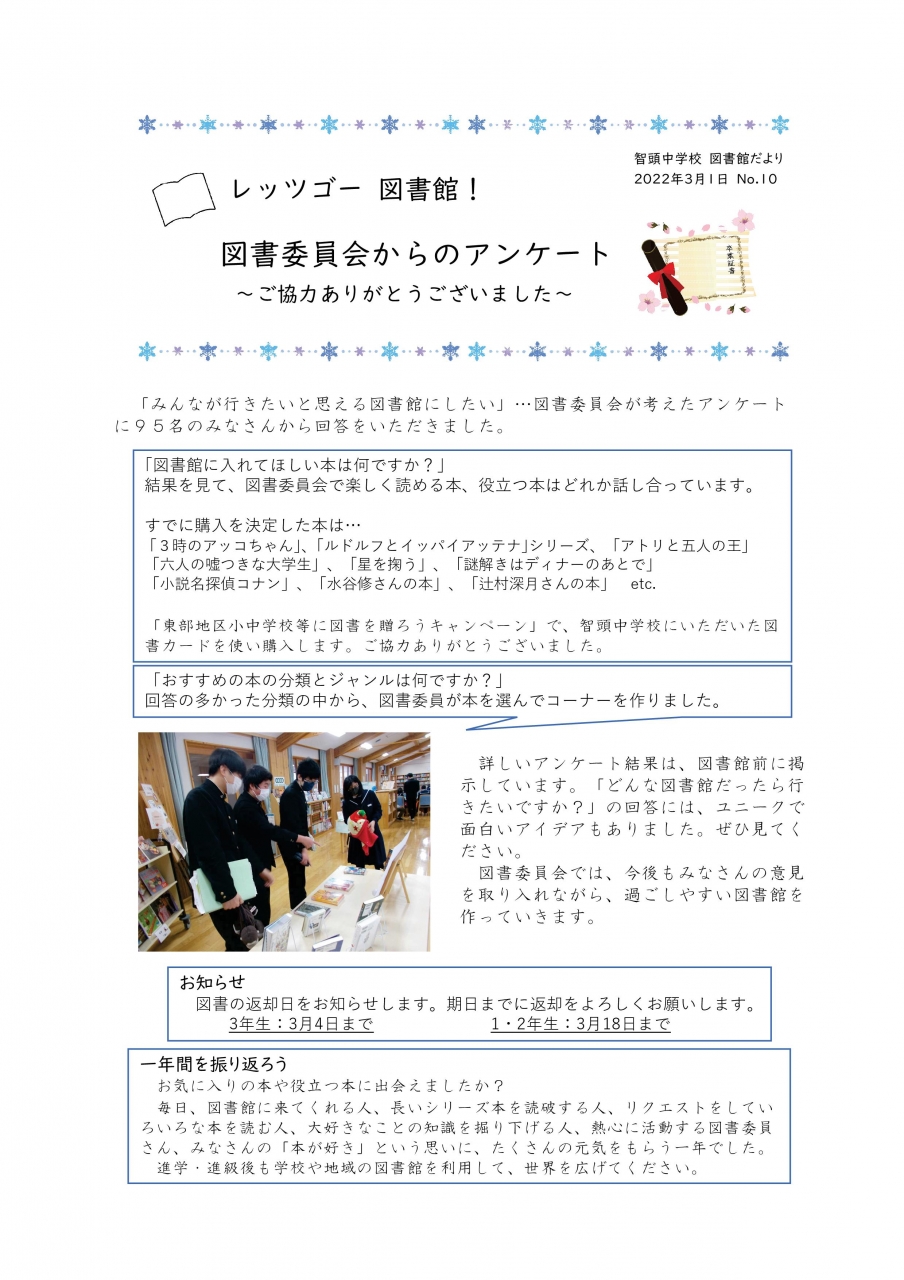 智頭中学校 図書館だより
2022年3月1日 No.10

レッツゴー 図書館！

図書委員会からのアンケート
～ご協力ありがとうございました～

卒業証書

「みんなが行きたいと思える図書館にしたい」…図書委員会が考えたアンケートに９５名のみなさんから回答をいただきました。

「図書館に入れてほしい本は何ですか？」
結果を見て、図書委員会で楽しく読める本、役立つ本はどれか話し合っています。

すでに購入を決定した本は…
「３時のアッコちゃん」、「ルドルフとイッパイアッテナ」シリーズ、「アトリと五人の王」
「六人の嘘つきな大学生」、「星を掬う」、「謎解きはディナーのあとで」
「小説名探偵コナン」、「水谷修さんの本」、「辻村深月さんの本」 etc.

「東部地区小中学校等に図書を贈ろうキャンペーン」で、智頭中学校にいただいた図書カードを使い購入します。ご協力ありがとうございました。

「おすすめの本の分類とジャンルは何ですか？」
回答の多かった分類の中から、図書委員が本を選んでコーナーを作りました。

詳しいアンケート結果は、図書館前に掲示しています。「どんな図書館だったら行きたいですか？」の回答には、ユニークで面白いアイデアもありました。ぜひ見てください。
図書委員会では、今後もみなさんの意見を取り入れながら、過ごしやすい図書館を作っていきます。

お知らせ
図書の返却日をお知らせします。期日までに返却をよろしくお願いします。
3年生：3月4日まで　1・2年生：3月18日まで

一年間を振り返ろう
お気に入りの本や役立つ本に出会えましたか？
毎日、図書館に来てくれる人、長いシリーズ本を読破する人、リクエストをしていろいろな本を読む人、大好きなことの知識を掘り下げる人、熱心に活動する図書委員さん、みなさんの「本が好き」という思いに、たくさんの元気をもらう一年でした。
進学・進級後も学校や地域の図書館を利用して、世界を広げてください。